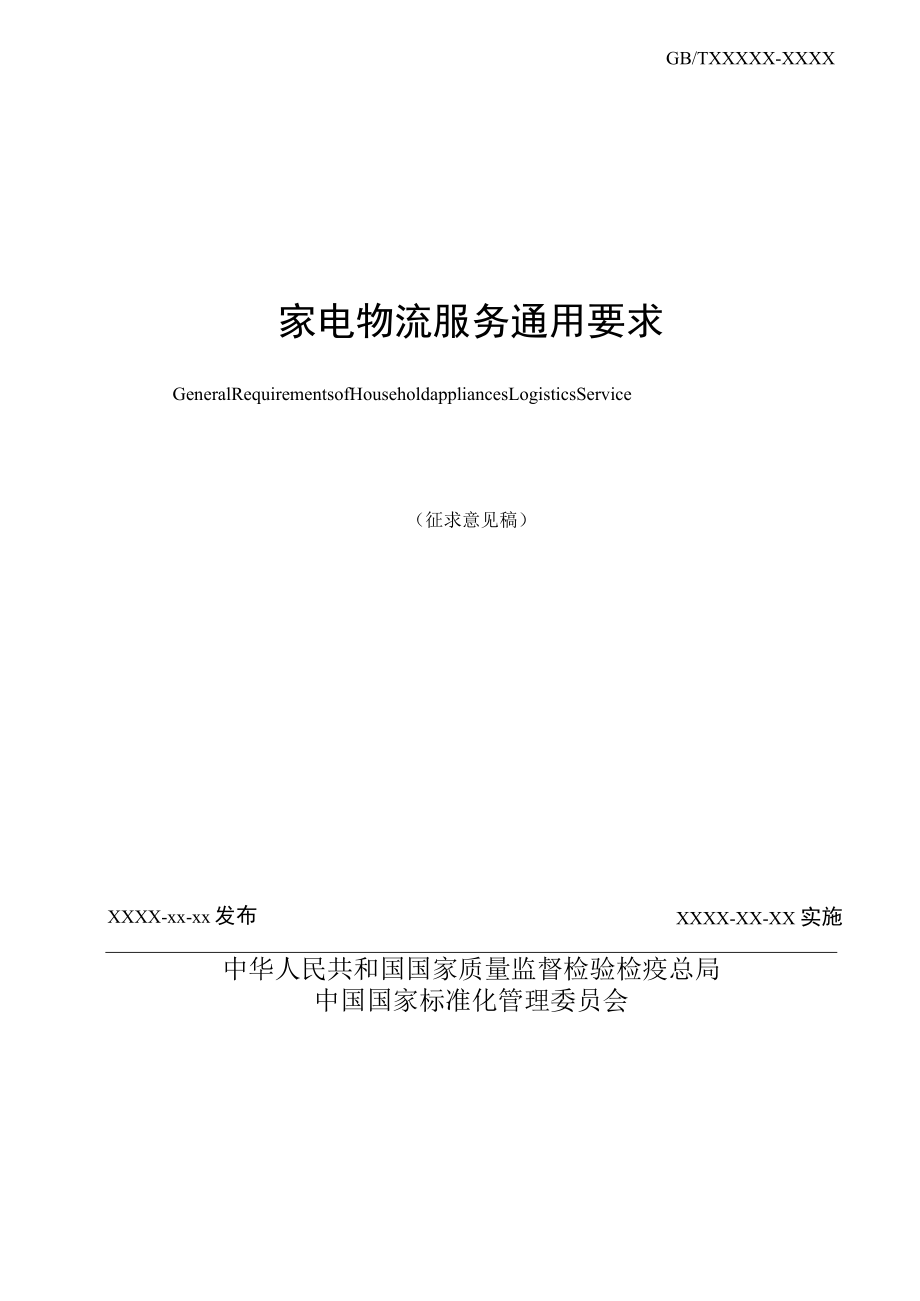 GB/TXXXXX-XXXX

家电物流服务通用要求

GeneralRequirementsofHouseholdappliancesLogisticsService

（征求意见稿）

XXXX-xx-xx 发布

XXXX-XX-XX 实施

中华人民共和国国家质量监督检验检疫总局
中国国家标准化管理委员会